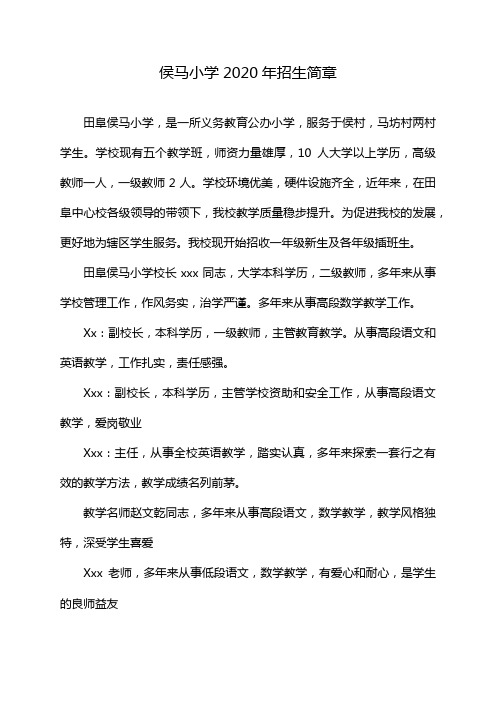 侯马小学 2020 年招生简章

田阜侯马小学，是一所义务教育公办小学，服务于侯村，马坊村两村学生。学校现有五个教学班，师资力量雄厚，10 人大学以上学历，高级教师一人，一级教师 2 人。学校环境优美，硬件设施齐全，近年来，在田阜中心校各级领导的带领下，我校教学质量稳步提升。为促进我校的发展，更好地为辖区学生服务。我校现开始招收一年级新生及各年级插班生。

田阜侯马小学校长 xxx 同志，大学本科学历，二级教师，多年来从事学校管理工作，作风务实，治学严谨。多年来从事高段数学教学工作。

Xx：副校长，本科学历，一级教师，主管教育教学。从事高段语文和英语教学，工作扎实，责任感强。

Xxx：副校长，本科学历，主管学校资助和安全工作，从事高段语文教学，爱岗敬业

Xxx：主任，从事全校英语教学，踏实认真，多年来探索一套行之有效的教学方法，教学成绩名列前茅。

教学名师赵文乾同志，多年来从事高段语文，数学教学，教学风格独特，深受学生喜爱

Xxx 老师，多年来从事低段语文，数学教学，有爱心和耐心，是学生的良师益友